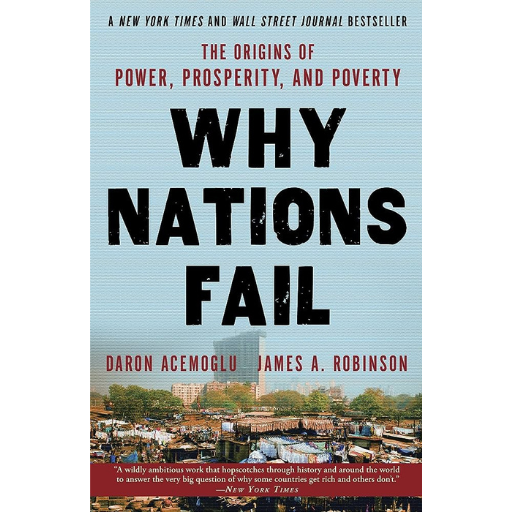 A NEW YORK TIMES AND WALL STREET JOURNAL BESTSELLER

THE ORIGINS OF POWER, PROSPERITY, AND POVERTY

WHY NATIONS FAIL

DARON ACEMOGLU JAMES A. ROBINSON

"A wildly ambitious work that hopscotches through history and around the world to answer the very big question of why some countries get rich and others don't."
—NEW YORK TIMES